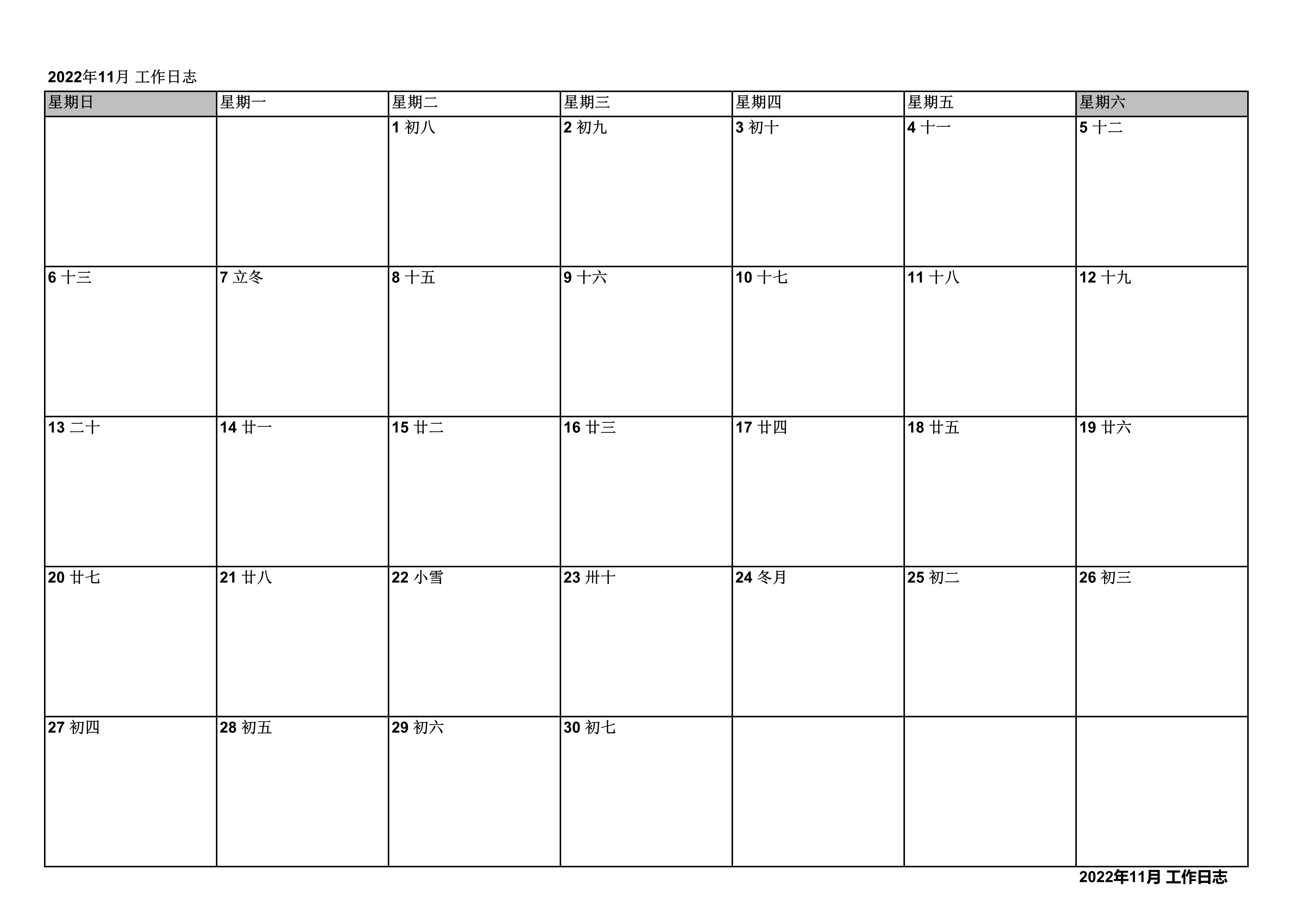 2022年11月 工作日志

| 星期日 | 星期一 | 星期二 | 星期三 | 星期四 | 星期五 | 星期六 |
|---|---|---|---|---|---|---|
| | | 1 初八 | 2 初九 | 3 初十 | 4 十一 | 5 十二 |
| 6 十三 | 7 立冬 | 8 十五 | 9 十六 | 10 十七 | 11 十八 | 12 十九 |
| 13 二十 | 14 廿一 | 15 廿二 | 16 廿三 | 17 廿四 | 18 廿五 | 19 廿六 |
| 20 廿七 | 21 廿八 | 22 小雪 | 23 卅十 | 24 冬月 | 25 初二 | 26 初三 |
| 27 初四 | 28 初五 | 29 初六 | 30 初七 | | | |

2022年11月 工作日志